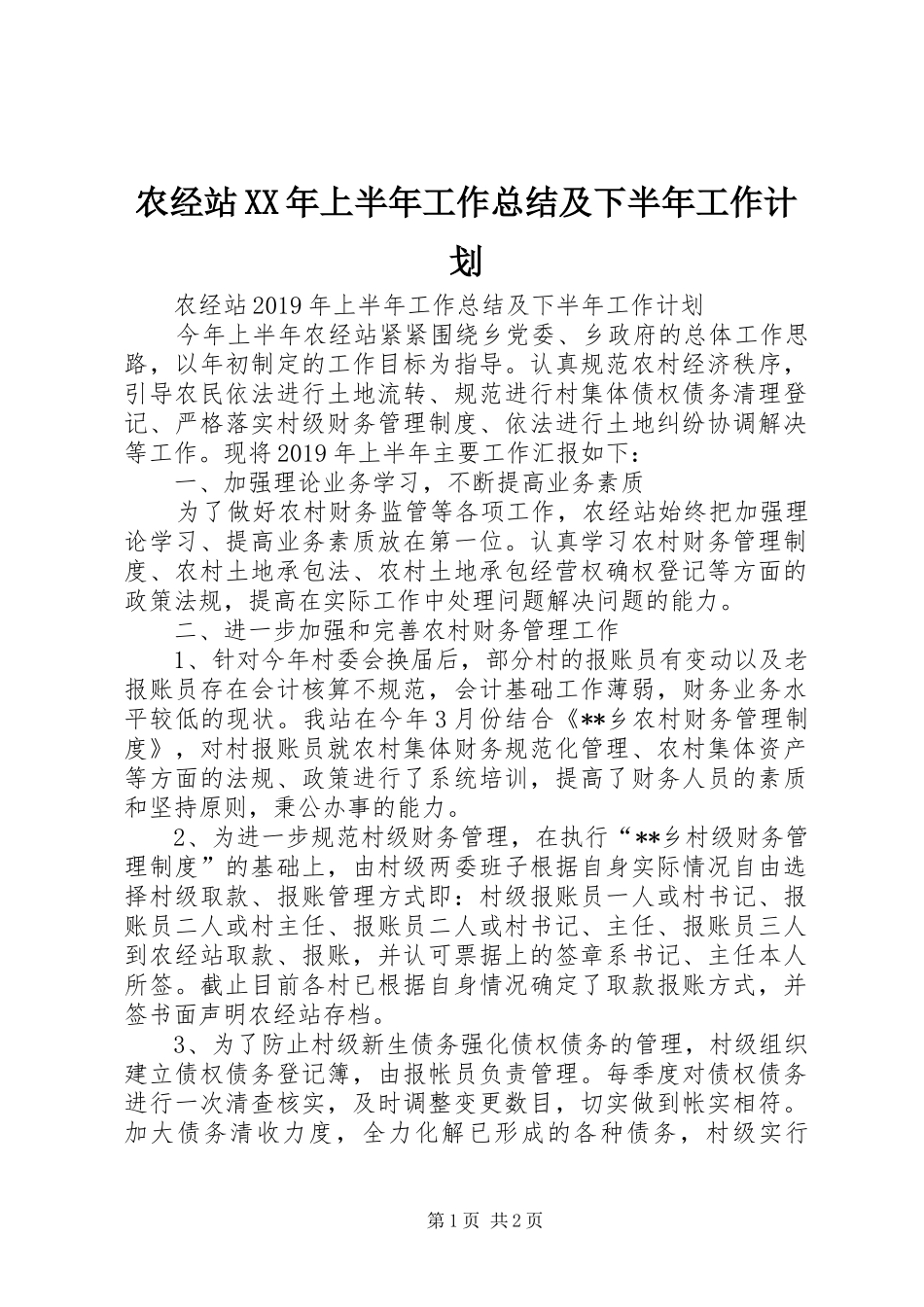 农经站XX年上半年工作总结及下半年工作计划

农经站2019年上半年工作总结及下半年工作计划

今年上半年农经站紧紧围绕乡党委、乡政府的总体工作思路，以年初制定的工作目标为指导。认真规范农村经济秩序，引导农民依法进行土地流转、规范进行村集体债权债务清理登记、严格落实村级财务管理制度、依法进行土地纠纷协调解决等工作。现将2019年上半年主要工作汇报如下：

一、加强理论业务学习，不断提高业务素质

为了做好农村财务监管等各项工作，农经站始终把加强理论学习、提高业务素质放在第一位。认真学习农村财务管理制度、农村土地承包法、农村土地承包经营权确权登记等方面的政策法规，提高在实际工作中处理问题解决问题的能力。

二、进一步加强和完善农村财务管理工作

1、针对今年村委会换届后，部分村的报账员有变动以及老报账员存在会计核算不规范，会计基础工作薄弱，财务业务水平较低的现状。我站在今年3月份结合《**乡农村财务管理制度》，对村报账员就农村集体财务规范化管理、农村集体资产等方面的法规、政策进行了系统培训，提高了财务人员的素质和坚持原则，秉公办事的能力。

2、为进一步规范村级财务管理，在执行“**乡村级财务管理制度”的基础上，由村级两委班子根据自身实际情况自由选择村级取款、报账管理方式即：村级报账员一人或村书记、报账员二人或村主任、报账员二人或村书记、主任、报账员三人到农经站取款、报账，并认可票据上的签章系书记、主任本人所签。截止目前各村已根据自身情况确定了取款报账方式，并签书面声明农经站存档。

3、为了防止村级新生债务强化债权债务的管理，村级组织建立债权债务登记簿，由报帐员负责管理。每季度对债权债务进行一次清查核实，及时调整变更数目，切实做到帐实相符。加大债务清收力度，全力化解已形成的各种债务，村级实行

第1页 共2页